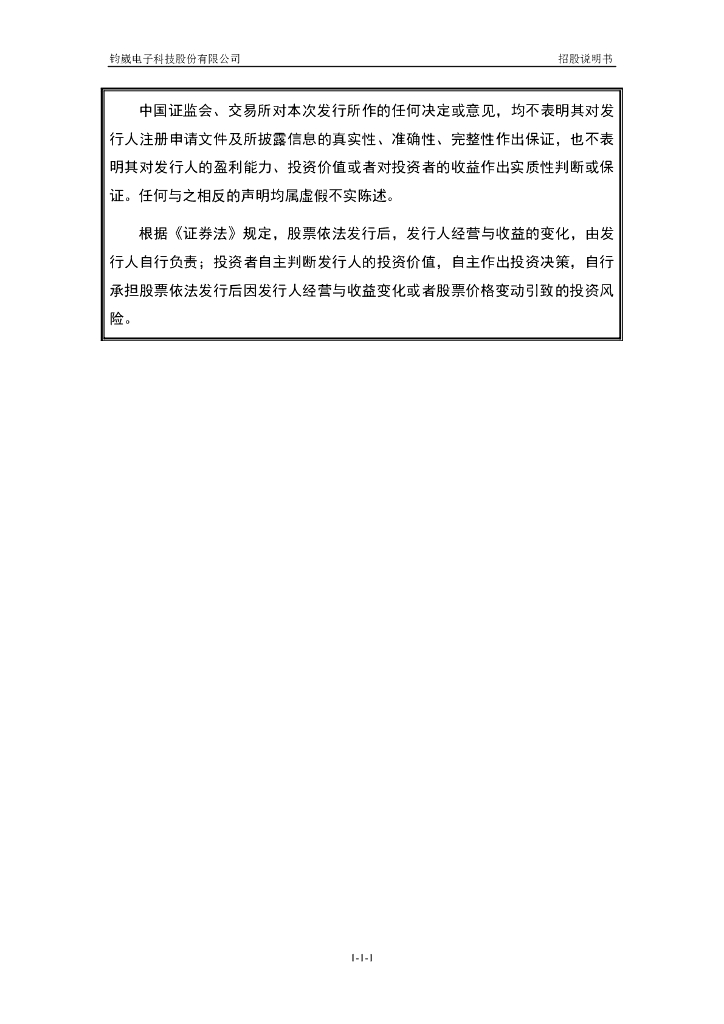 钧崴电子科技股份有限公司

招股说明书

中国证监会、交易所对本次发行所作的任何决定或意见，均不表明其对发行人注册申请文件及所披露信息的真实性、准确性、完整性作出保证，也不表明其对发行人的盈利能力、投资价值或者对投资者的收益作出实质性判断或保证。任何与之相反的声明均属虚假不实陈述。

根据《证券法》规定，股票依法发行后，发行人经营与收益的变化，由发行人自行负责；投资者自主判断发行人的投资价值，自主作出投资决策，自行承担股票依法发行后因发行人经营与收益变化或者股票价格变动引致的投资风险。

1-1-1